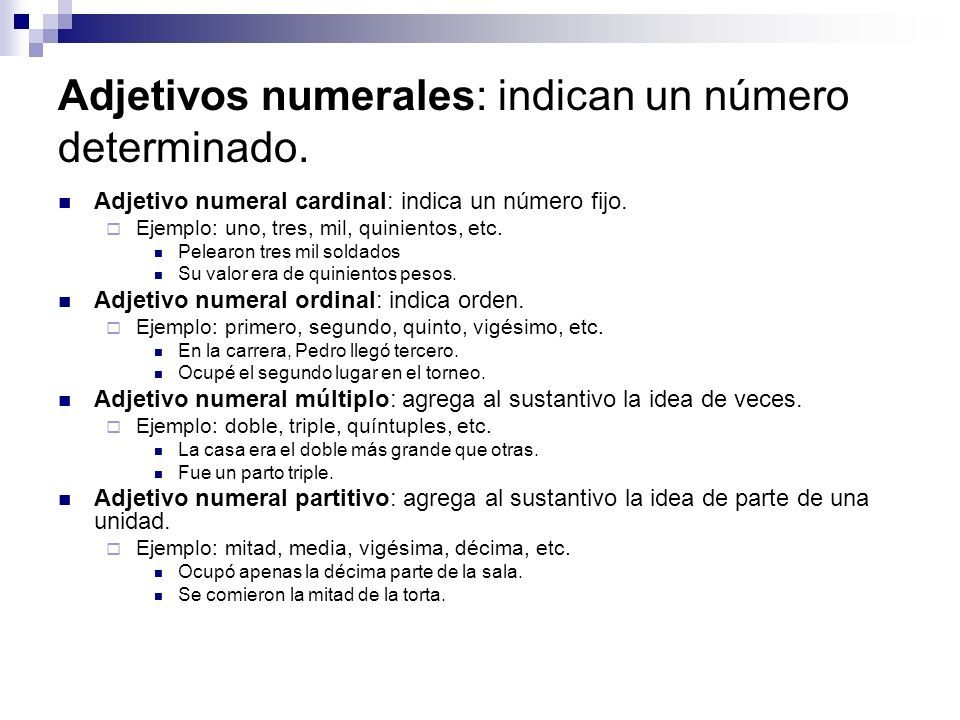 Adjetivos numerales: indican un número determinado.

Adjetivo numeral cardinal: indica un número fijo.
Ejemplo: uno, tres, mil, quinientos, etc.
Pelearon tres mil soldados
Su valor era de quinientos pesos.

Adjetivo numeral ordinal: indica orden.
Ejemplo: primero, segundo, quinto, vigésimo, etc.
En la carrera, Pedro llegó tercero.
Ocupé el segundo lugar en el torneo.

Adjetivo numeral múltiplo: agrega al sustantivo la idea de veces.
Ejemplo: doble, triple, quíntuples, etc.
La casa era el doble más grande que otras.
Fue un parto triple.

Adjetivo numeral partitivo: agrega al sustantivo la idea de parte de una unidad.
Ejemplo: mitad, media, vigésima, décima, etc.
Ocupó apenas la décima parte de la sala.
Se comieron la mitad de la torta.